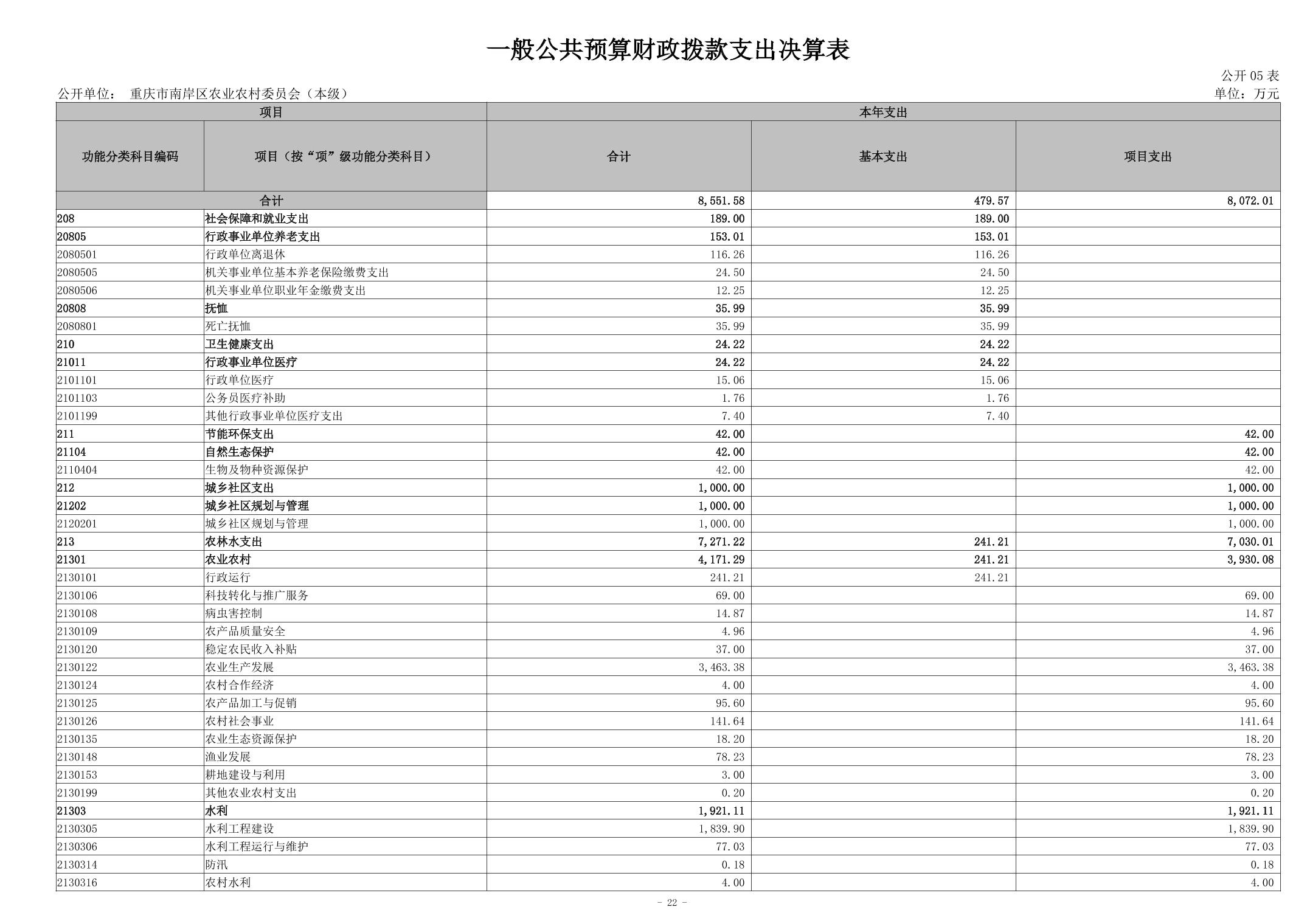 一般公共预算财政拨款支出决算表

公开 05 表

公开单位： 重庆市南岸区农业农村委员会（本级）

单位：万元

| 项目 | | 本年支出 | | |
|---|---|---|---|---|
| 功能分类科目编码 | 项目（按“项”级功能分类科目） | 合计 | 基本支出 | 项目支出 |
| 合计 | | 8,551.58 | 479.57 | 8,072.01 |
| 208 | 社会保障和就业支出 | 189.00 | 189.00 | |
| 20805 | 行政事业单位养老支出 | 153.01 | 153.01 | |
| 2080501 | 行政单位离退休 | 116.26 | 116.26 | |
| 2080505 | 机关事业单位基本养老保险缴费支出 | 24.50 | 24.50 | |
| 2080506 | 机关事业单位职业年金缴费支出 | 12.25 | 12.25 | |
| 20808 | 抚恤 | 35.99 | 35.99 | |
| 2080801 | 死亡抚恤 | 35.99 | 35.99 | |
| 210 | 卫生健康支出 | 24.22 | 24.22 | |
| 21011 | 行政事业单位医疗 | 24.22 | 24.22 | |
| 2101101 | 行政单位医疗 | 15.06 | 15.06 | |
| 2101103 | 公务员医疗补助 | 1.76 | 1.76 | |
| 2101199 | 其他行政事业单位医疗支出 | 7.40 | 7.40 | |
| 211 | 节能环保支出 | 42.00 | | 42.00 |
| 21104 | 自然生态保护 | 42.00 | | 42.00 |
| 2110404 | 生物及物种资源保护 | 42.00 | | 42.00 |
| 212 | 城乡社区支出 | 1,000.00 | | 1,000.00 |
| 21202 | 城乡社区规划与管理 | 1,000.00 | | 1,000.00 |
| 2120201 | 城乡社区规划与管理 | 1,000.00 | | 1,000.00 |
| 213 | 农林水支出 | 7,271.22 | 241.21 | 7,030.01 |
| 21301 | 农业农村 | 4,171.29 | 241.21 | 3,930.08 |
| 2130101 | 行政运行 | 241.21 | 241.21 | |
| 2130106 | 科技转化与推广服务 | 69.00 | | 69.00 |
| 2130108 | 病虫害控制 | 14.87 | | 14.87 |
| 2130109 | 农产品质量安全 | 4.96 | | 4.96 |
| 2130120 | 稳定农民收入补贴 | 37.00 | | 37.00 |
| 2130122 | 农业生产发展 | 3,463.38 | | 3,463.38 |
| 2130124 | 农村合作经济 | 4.00 | | 4.00 |
| 2130125 | 农产品加工与促销 | 95.60 | | 95.60 |
| 2130126 | 农村社会事业 | 141.64 | | 141.64 |
| 2130135 | 农业生态资源保护 | 18.20 | | 18.20 |
| 2130148 | 渔业发展 | 78.23 | | 78.23 |
| 2130153 | 耕地建设与利用 | 3.00 | | 3.00 |
| 2130199 | 其他农业农村支出 | 0.20 | | 0.20 |
| 21303 | 水利 | 1,921.11 | | 1,921.11 |
| 2130305 | 水利工程建设 | 1,839.90 | | 1,839.90 |
| 2130306 | 水利工程运行与维护 | 77.03 | | 77.03 |
| 2130314 | 防汛 | 0.18 | | 0.18 |
| 2130316 | 农村水利 | 4.00 | | 4.00 |

- 22 -